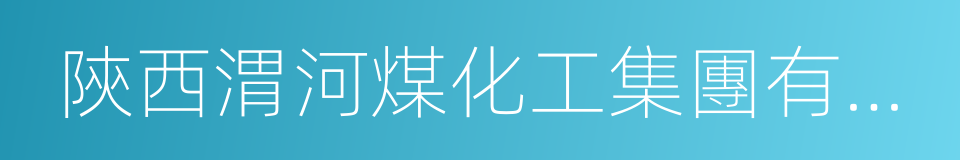 陝西渭河煤化工集團有...